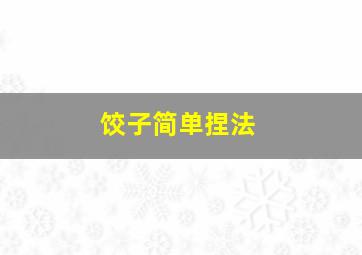 饺子简单捏法